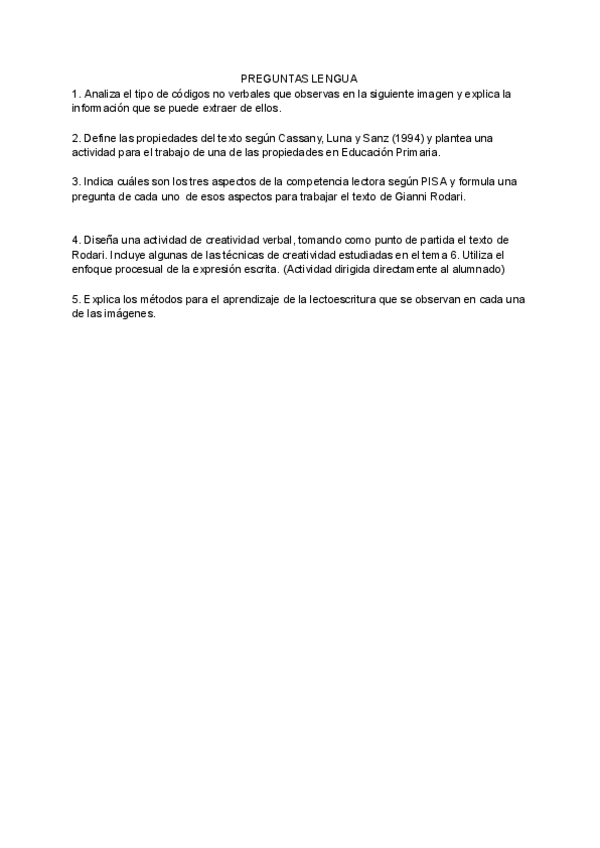 PREGUNTAS LENGUA

1. Analiza el tipo de códigos no verbales que observas en la siguiente imagen y explica la información que se puede extraer de ellos.

2. Define las propiedades del texto según Cassany, Luna y Sanz (1994) y plantea una actividad para el trabajo de una de las propiedades en Educación Primaria.

3. Indica cuáles son los tres aspectos de la competencia lectora según PISA y formula una pregunta de cada uno de esos aspectos para trabajar el texto de Gianni Rodari.

4. Diseña una actividad de creatividad verbal, tomando como punto de partida el texto de Rodari. Incluye algunas de las técnicas de creatividad estudiadas en el tema 6. Utiliza el enfoque procesual de la expresión escrita. (Actividad dirigida directamente al alumnado)

5. Explica los métodos para el aprendizaje de la lectoescritura que se observan en cada una de las imágenes.